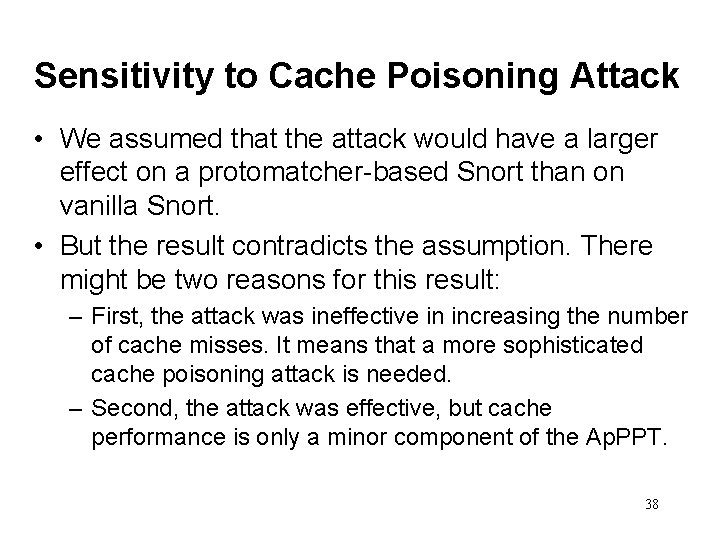 Sensitivity to Cache Poisoning Attack

• We assumed that the attack would have a larger effect on a protomatcher-based Snort than on vanilla Snort.

• But the result contradicts the assumption. There might be two reasons for this result:

– First, the attack was ineffective in increasing the number of cache misses. It means that a more sophisticated cache poisoning attack is needed.

– Second, the attack was effective, but cache performance is only a minor component of the ApPPT.

38